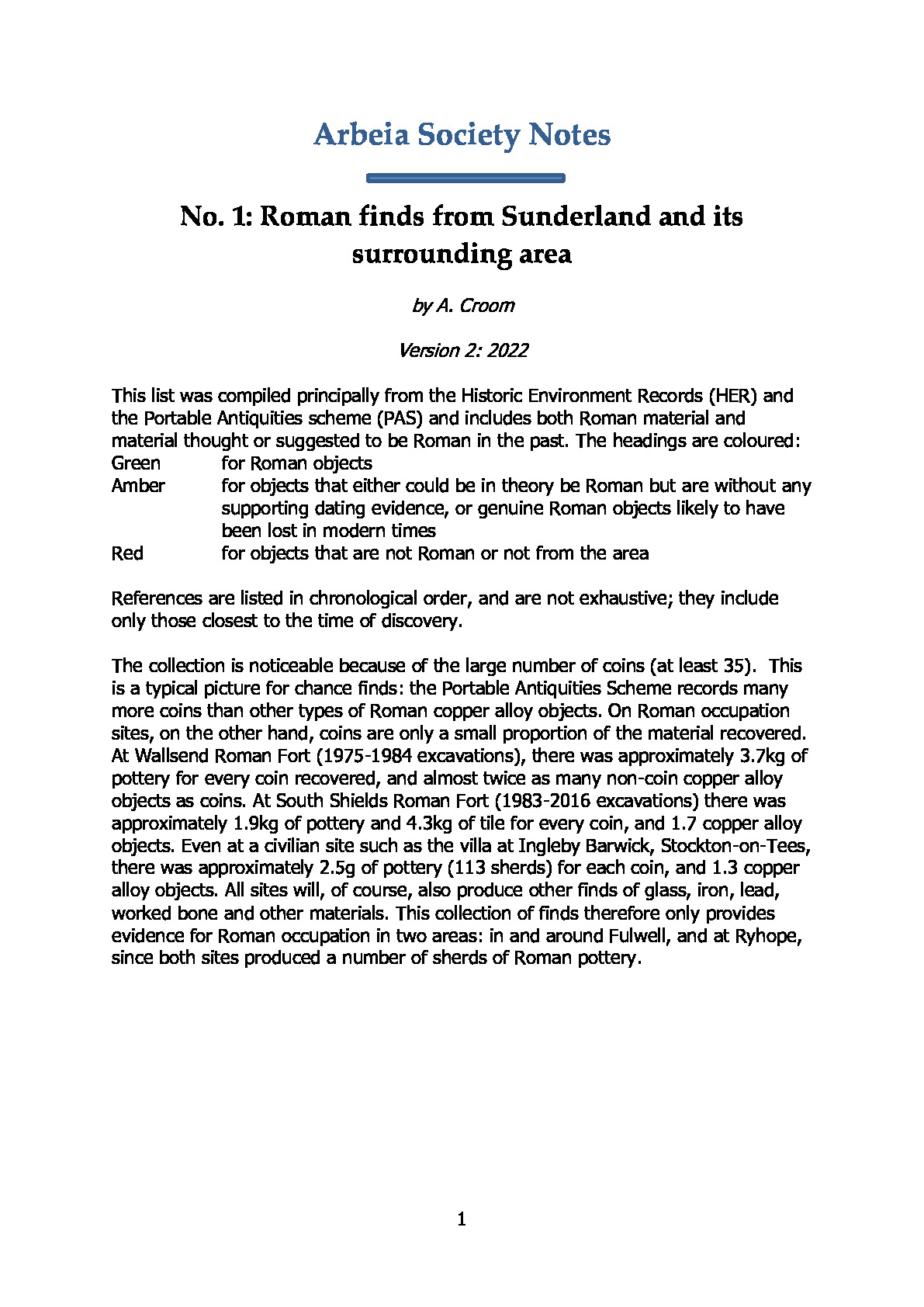 Arbeia Society Notes

No. 1: Roman finds from Sunderland and its surrounding area

by A. Croom

Version 2: 2022

This list was compiled principally from the Historic Environment Records (HER) and the Portable Antiquities scheme (PAS) and includes both Roman material and material thought or suggested to be Roman in the past. The headings are coloured:
Green for Roman objects
Amber for objects that either could be in theory be Roman but are without any supporting dating evidence, or genuine Roman objects likely to have been lost in modern times
Red for objects that are not Roman or not from the area

References are listed in chronological order, and are not exhaustive; they include only those closest to the time of discovery.

The collection is noticeable because of the large number of coins (at least 35). This is a typical picture for chance finds: the Portable Antiquities Scheme records many more coins than other types of Roman copper alloy objects. On Roman occupation sites, on the other hand, coins are only a small proportion of the material recovered. At Wallsend Roman Fort (1975-1984 excavations), there was approximately 3.7kg of pottery for every coin recovered, and almost twice as many non-coin copper alloy objects as coins. At South Shields Roman Fort (1983-2016 excavations) there was approximately 1.9kg of pottery and 4.3kg of tile for every coin, and 1.7 copper alloy objects. Even at a civilian site such as the villa at Ingleby Barwick, Stockton-on-Tees, there was approximately 2.5g of pottery (113 sherds) for each coin, and 1.3 copper alloy objects. All sites will, of course, also produce other finds of glass, iron, lead, worked bone and other materials. This collection of finds therefore only provides evidence for Roman occupation in two areas: in and around Fulwell, and at Ryhope, since both sites produced a number of sherds of Roman pottery.

1